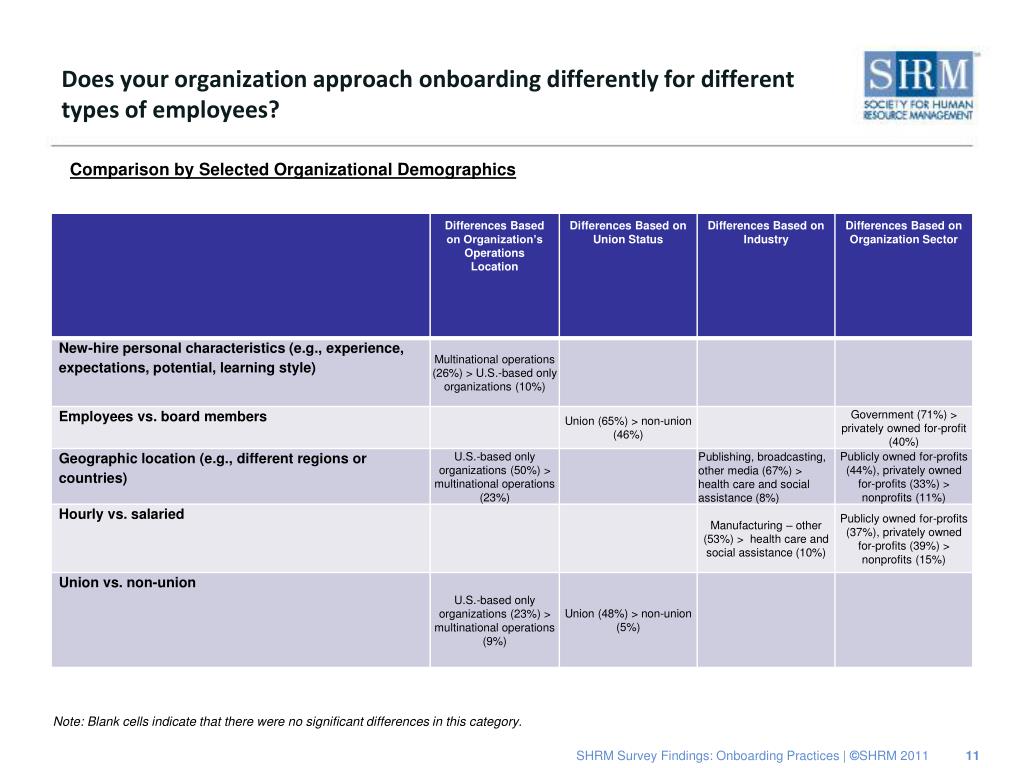 Does your organization approach onboarding differently for different types of employees?

SHRM
SOCIETY FOR HUMAN RESOURCE MANAGEMENT

Comparison by Selected Organizational Demographics

| | Differences Based on Organization's Operations Location | Differences Based on Union Status | Differences Based on Industry | Differences Based on Organization Sector |
|---|---|---|---|---|
| New-hire personal characteristics (e.g., experience, expectations, potential, learning style) | Multinational operations (26%) > U.S.-based only organizations (10%) | | | |
| Employees vs. board members | | Union (65%) > non-union (46%) | | Government (71%) > privately owned for-profit (40%) |
| Geographic location (e.g., different regions or countries) | U.S.-based only organizations (50%) > multinational operations (23%) | | Publishing, broadcasting, other media (67%) > health care and social assistance (8%) | Publicly owned for-profits (44%), privately owned for-profits (33%) > nonprofits (11%) |
| Hourly vs. salaried | | | Manufacturing – other (53%) > health care and social assistance (10%) | Publicly owned for-profits (37%), privately owned for-profits (39%) > nonprofits (15%) |
| Union vs. non-union | U.S.-based only organizations (23%) > multinational operations (9%) | Union (48%) > non-union (5%) | | |

Note: Blank cells indicate that there were no significant differences in this category.

SHRM Survey Findings: Onboarding Practices | ©SHRM 2011 11